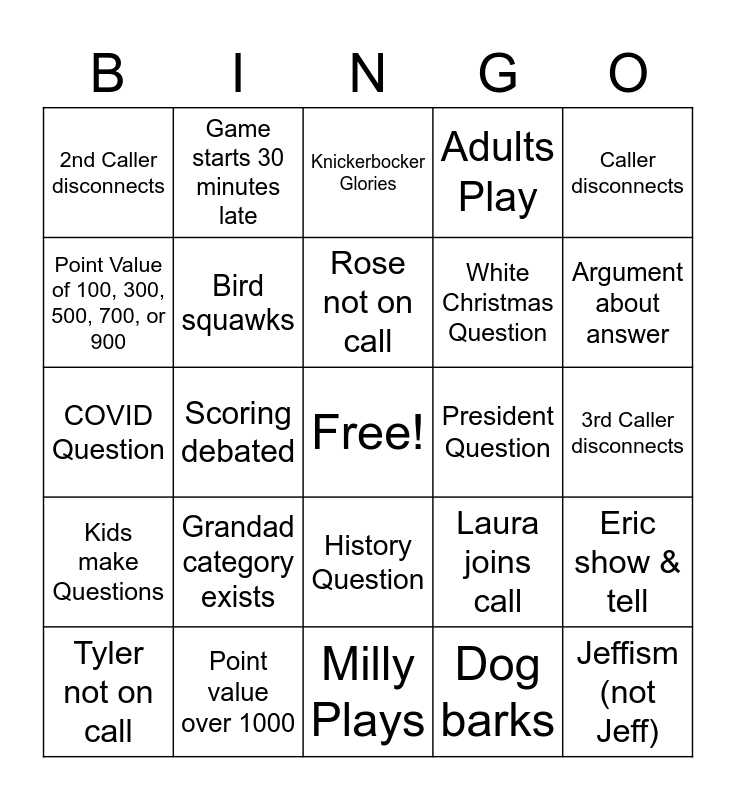 | B | I | N | G | O |
|---|---|---|---|---|
| 2nd Caller disconnects | Game starts 30 minutes late | Knickerbocker Glories | Adults Play | Caller disconnects |
| Point Value of 100, 300, 500, 700, or 900 | Bird squawks | Rose not on call | White Christmas Question | Argument about answer |
| COVID Question | Scoring debated | Free! | President Question | 3rd Caller disconnects |
| Kids make Questions | Grandad category exists | History Question | Laura joins call | Eric show & tell |
| Tyler not on call | Point value over 1000 | Milly Plays | Dog barks | Jeffism (not Jeff) |